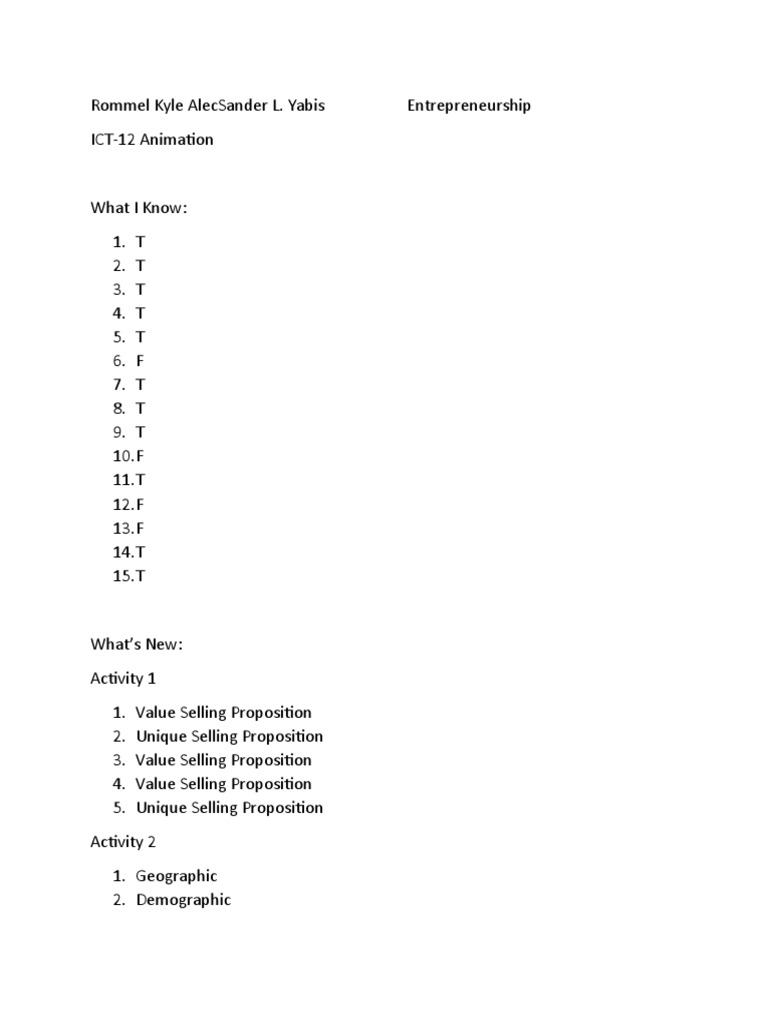 Rommel Kyle AlecSander L. Yabis Entrepreneurship

ICT-12 Animation

What I Know:

1. T
2. T
3. T
4. T
5. T
6. F
7. T
8. T
9. T
10. F
11. T
12. F
13. F
14. T
15. T

What's New:

Activity 1

1. Value Selling Proposition
2. Unique Selling Proposition
3. Value Selling Proposition
4. Value Selling Proposition
5. Unique Selling Proposition

Activity 2

1. Geographic
2. Demographic